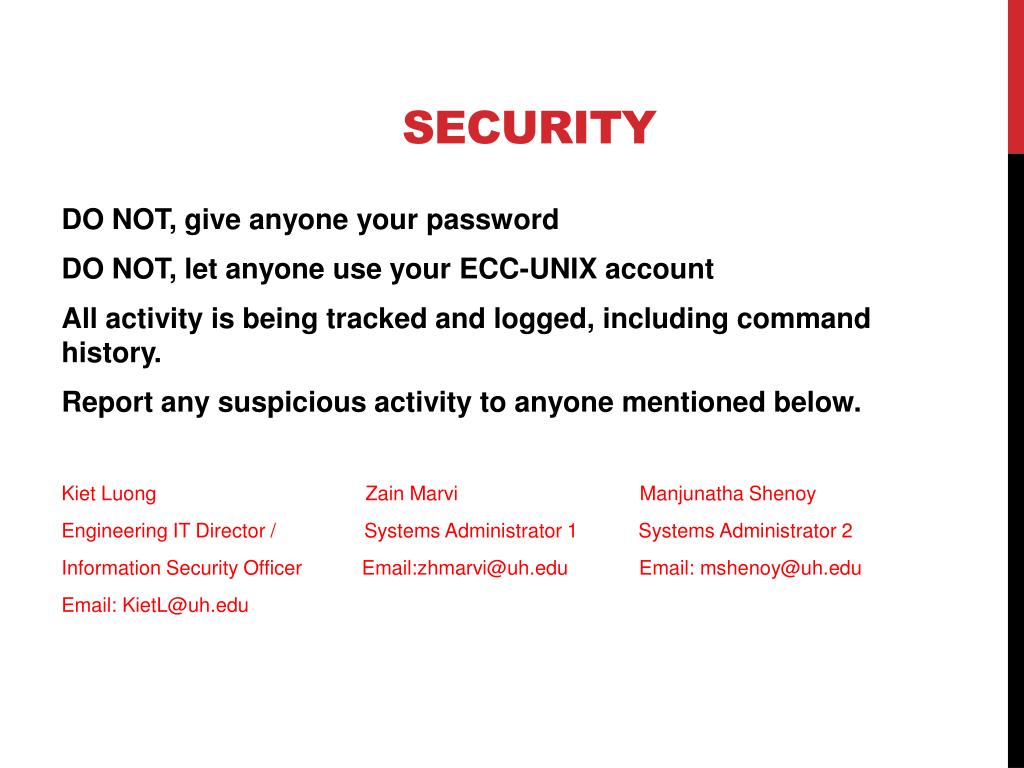 SECURITY

DO NOT, give anyone your password

DO NOT, let anyone use your ECC-UNIX account

All activity is being tracked and logged, including command history.

Report any suspicious activity to anyone mentioned below.

Kiet Luong
Engineering IT Director /
Information Security Officer
Email: KietL@uh.edu

Zain Marvi
Systems Administrator 1
Email:zhmarvi@uh.edu

Manjunatha Shenoy
Systems Administrator 2
Email: mshenoy@uh.edu